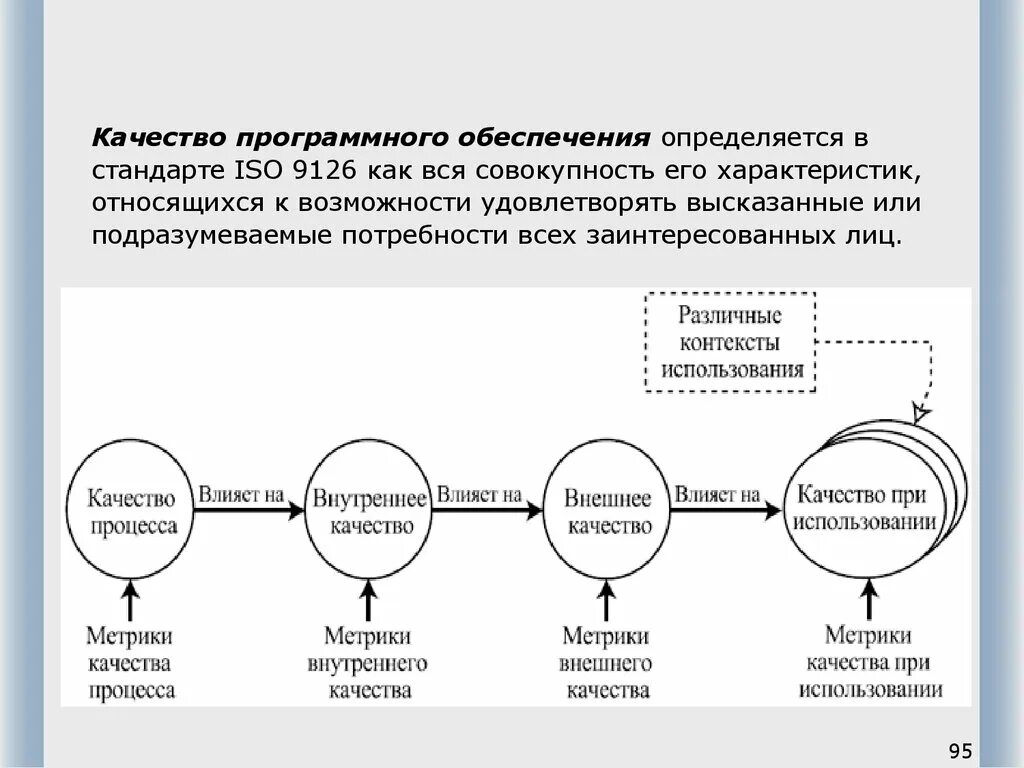 Качество программного обеспечения определяется в стандарте ISO 9126 как вся совокупность его характеристик, относящихся к возможности удовлетворять высказанные или подразумеваемые потребности всех заинтересованных лиц.

Различные контексты использования

Качество процесса

Влияет на

Внутреннее качество

Влияет на

Внешнее качество

Влияет на

Качество при использовании

Метрики качества процесса

Метрики внутреннего качества

Метрики внешнего качества

Метрики качества при использовании

95